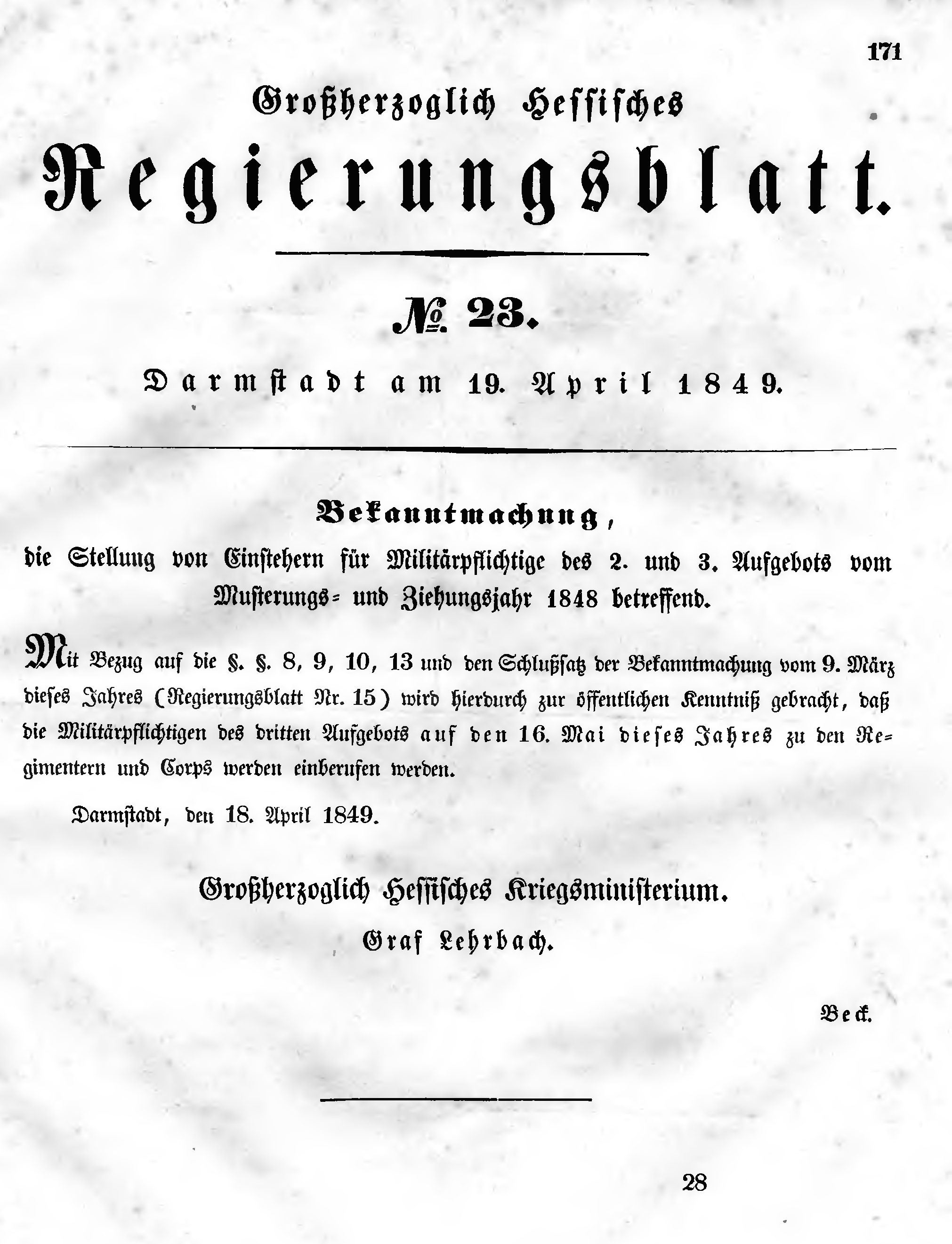 171

Großherzoglich Hessisches

Regierungsblatt.

№ 23.

Darmstadt am 19. April 1849.

Bekanntmachung,

die Stellung von Einstehern für Militärpflichtige des 2. und 3. Aufgebots vom Musterungs- und Ziehungsjahr 1848 betreffend.

Mit Bezug auf die §. §. 8, 9, 10, 13 und den Schlußsatz der Bekanntmachung vom 9. März dieses Jahres (Regierungsblatt Nr. 15) wird hierdurch zur öffentlichen Kenntniß gebracht, daß die Militärpflichtigen des dritten Aufgebots auf den 16. Mai dieses Jahres zu den Regimentern und Corps werden einberufen werden.

Darmstadt, den 18. April 1849.

Großherzoglich Hessisches Kriegsministerium.

Graf Lehrbach.

Beck.

28